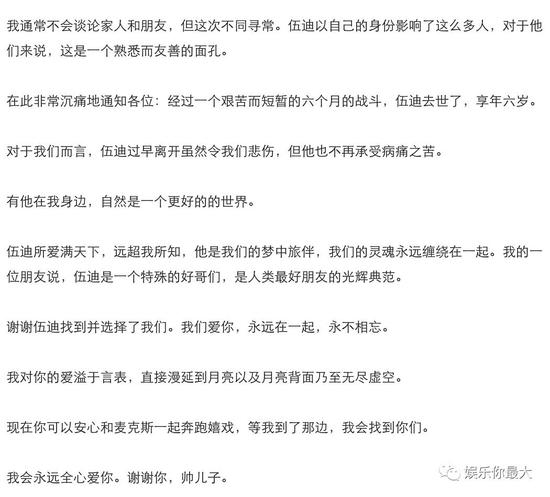 我通常不会谈论家人和朋友，但这次不同寻常。伍迪以自己的身份影响了这么多人，对于他们来说，这是一个熟悉而友善的面孔。

在此非常沉痛地通知各位：经过一个艰苦而短暂的六个月的战斗，伍迪去世了，享年六岁。

对于我们而言，伍迪过早离开虽然令我们悲伤，但他也不再承受病痛之苦。

有他在我身边，自然是一个更好的的世界。

伍迪所爱满天下，远超我所知，他是我们的梦中旅伴，我们的灵魂永远缠绕在一起。我的一位朋友说，伍迪是一个特殊的好哥们，是人类最好朋友的光辉典范。

谢谢伍迪找到并选择了我们。我们爱你，永远在一起，永不相忘。

我对你的爱溢于言表，直接漫延到月亮以及月亮背面乃至无尽虚空。

现在你可以安心和麦克斯一起奔跑嬉戏，等我到了那边，我会找到你们。

我会永远全心爱你。谢谢你，帅儿子。

娱乐你最大